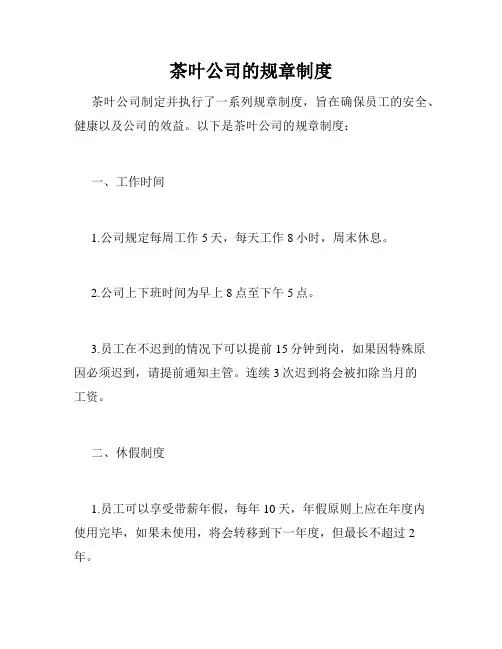 茶叶公司的规章制度

茶叶公司制定并执行了一系列规章制度，旨在确保员工的安全、健康以及公司的效益。以下是茶叶公司的规章制度：

一、工作时间

1.公司规定每周工作 5 天，每天工作 8 小时，周末休息。

2.公司上下班时间为早上 8 点至下午 5 点。

3.员工在不迟到的情况下可以提前 15 分钟到岗，如果因特殊原因必须迟到，请提前通知主管。连续 3 次迟到将会被扣除当月的工资。

二、休假制度

1.员工可以享受带薪年假，每年 10 天，年假原则上应在年度内使用完毕，如果未使用，将会转移到下一年度，但最长不超过 2 年。